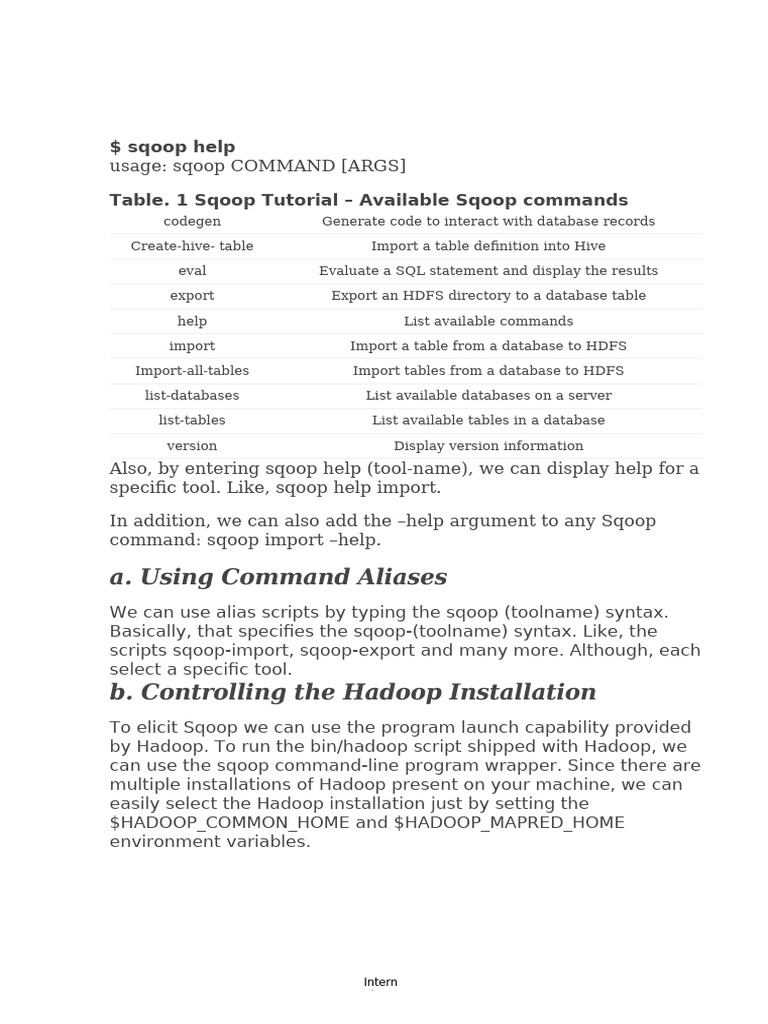 $ sqoop help
usage: sqoop COMMAND [ARGS]

Table. 1 Sqoop Tutorial – Available Sqoop commands

| codegen | Generate code to interact with database records |
|---|---|
| Create-hive- table | Import a table definition into Hive |
| eval | Evaluate a SQL statement and display the results |
| export | Export an HDFS directory to a database table |
| help | List available commands |
| import | Import a table from a database to HDFS |
| Import-all-tables | Import tables from a database to HDFS |
| list-databases | List available databases on a server |
| list-tables | List available tables in a database |
| version | Display version information |

Also, by entering sqoop help (tool-name), we can display help for a specific tool. Like, sqoop help import.

In addition, we can also add the –help argument to any Sqoop command: sqoop import –help.

a. Using Command Aliases

We can use alias scripts by typing the sqoop (toolname) syntax. Basically, that specifies the sqoop-(toolname) syntax. Like, the scripts sqoop-import, sqoop-export and many more. Although, each select a specific tool.

b. Controlling the Hadoop Installation

To elicit Sqoop we can use the program launch capability provided by Hadoop. To run the bin/hadoop script shipped with Hadoop, we can use the sqoop command-line program wrapper. Since there are multiple installations of Hadoop present on your machine, we can easily select the Hadoop installation just by setting the $HADOOP_COMMON_HOME and $HADOOP_MAPRED_HOME environment variables.

Intern